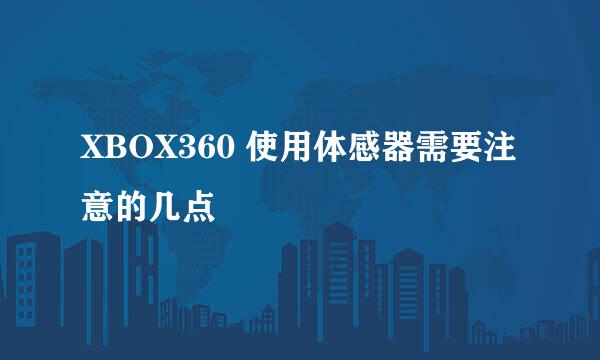 XBOX360 使用体感器需要注意的几点